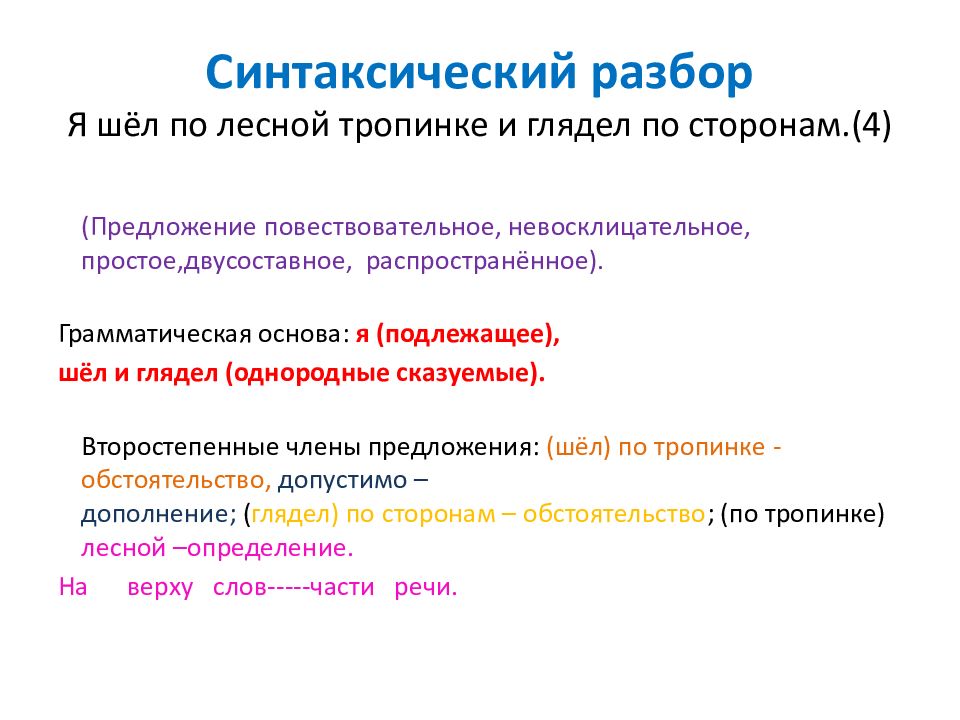 Синтаксический разбор

Я шёл по лесной тропинке и глядел по сторонам.(4)

(Предложение повествовательное, невосклицательное, простое,двусоставное, распространённое).

Грамматическая основа: я (подлежащее),
шёл и глядел (однородные сказуемые).

Второстепенные члены предложения: (шёл) по тропинке - обстоятельство, допустимо – дополнение; (глядел) по сторонам – обстоятельство; (по тропинке) лесной –определение.

На верху слов-----части речи.